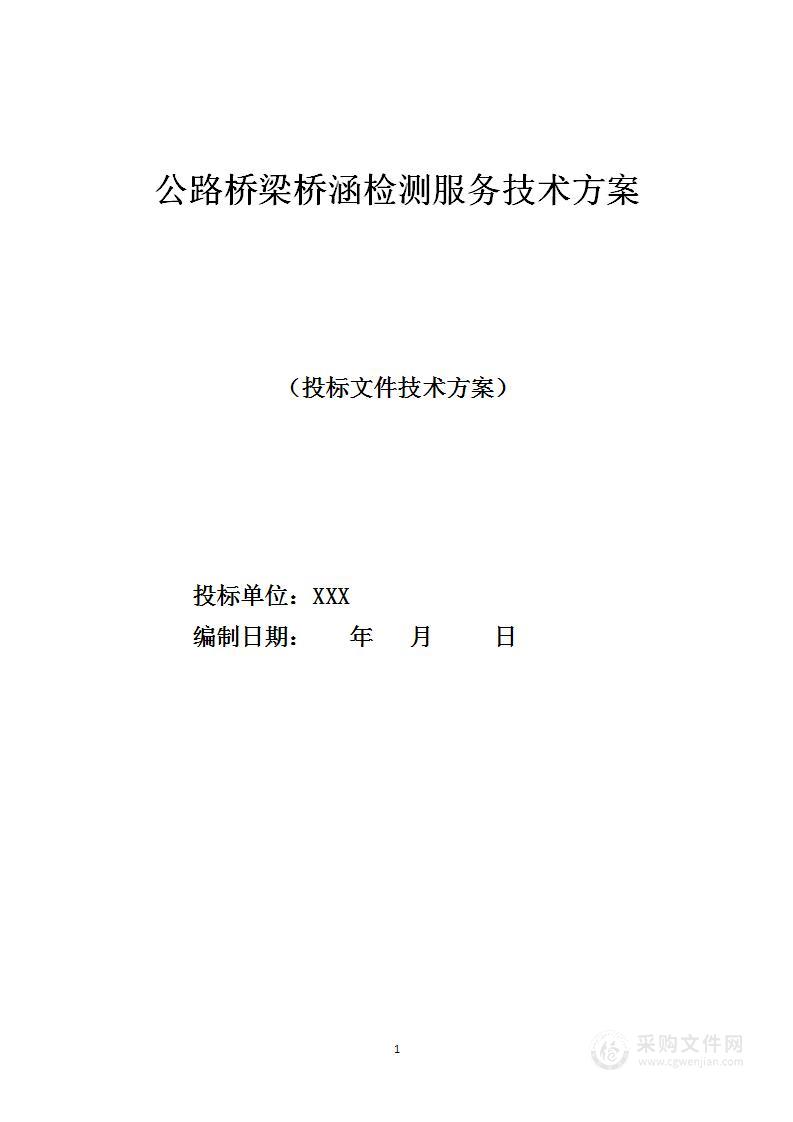 公路桥梁桥涵检测服务技术方案

（投标文件技术方案）

投标单位：XXX

编制日期：　　年　　月　　日

1

采购文件网
www.cgwenjian.com